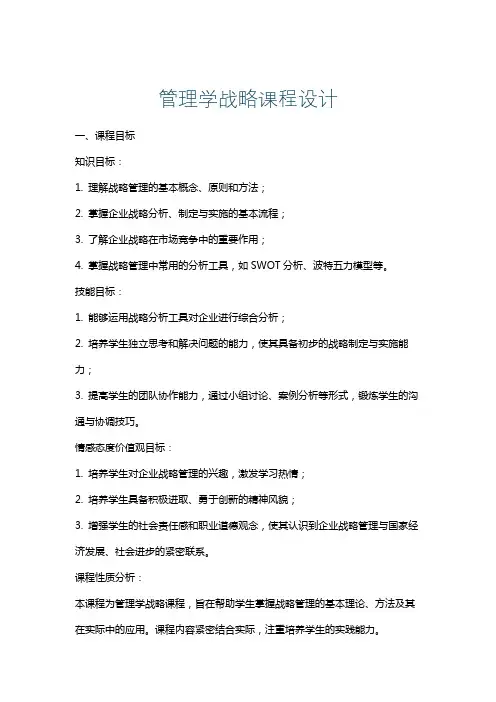 管理学战略课程设计

一、课程目标

知识目标：

1. 理解战略管理的基本概念、原则和方法；

2. 掌握企业战略分析、制定与实施的基本流程；

3. 了解企业战略在市场竞争中的重要作用；

4. 掌握战略管理中常用的分析工具，如 SWOT 分析、波特五力模型等。

技能目标：

1. 能够运用战略分析工具对企业进行综合分析；

2. 培养学生独立思考和解决问题的能力，使其具备初步的战略制定与实施能力；

3. 提高学生的团队协作能力，通过小组讨论、案例分析等形式，锻炼学生的沟通与协调技巧。

情感态度价值观目标：

1. 培养学生对企业战略管理的兴趣，激发学习热情；

2. 培养学生具备积极进取、勇于创新的精神风貌；

3. 增强学生的社会责任感和职业道德观念，使其认识到企业战略管理与国家经济发展、社会进步的紧密联系。

课程性质分析：

本课程为管理学战略课程，旨在帮助学生掌握战略管理的基本理论、方法及其在实际中的应用。课程内容紧密结合实际，注重培养学生的实践能力。